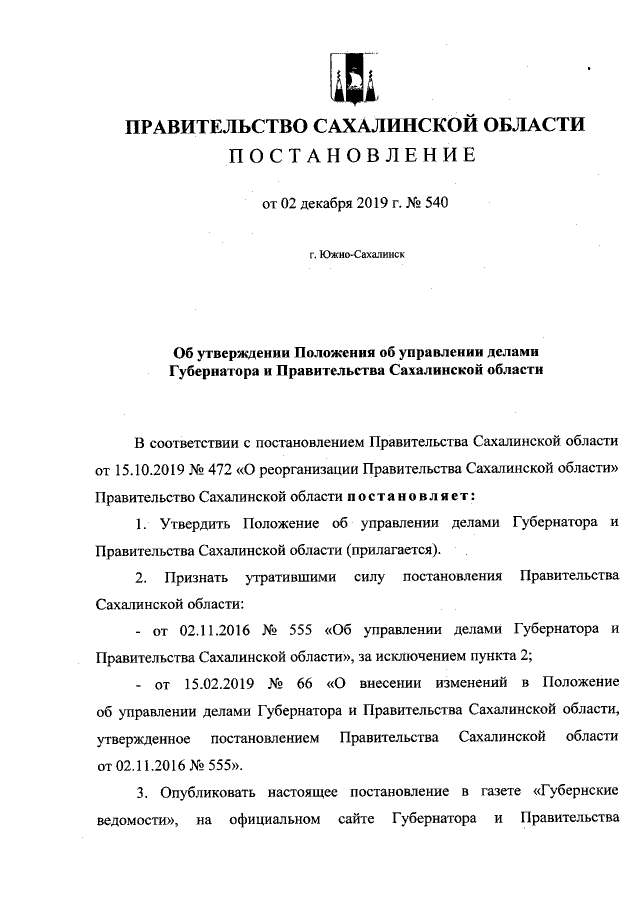 ПРАВИТЕЛЬСТВО САХАЛИНСКОЙ ОБЛАСТИ
ПОСТАНОВЛЕНИЕ

от 02 декабря 2019 г. № 540

г. Южно-Сахалинск

Об утверждении Положения об управлении делами Губернатора и Правительства Сахалинской области

В соответствии с постановлением Правительства Сахалинской области от 15.10.2019 № 472 «О реорганизации Правительства Сахалинской области» Правительство Сахалинской области постановляет:

1. Утвердить Положение об управлении делами Губернатора и Правительства Сахалинской области (прилагается).

2. Признать утратившими силу постановления Правительства Сахалинской области:

- от 02.11.2016 № 555 «Об управлении делами Губернатора и Правительства Сахалинской области», за исключением пункта 2;

- от 15.02.2019 № 66 «О внесении изменений в Положение об управлении делами Губернатора и Правительства Сахалинской области, утвержденное постановлением Правительства Сахалинской области от 02.11.2016 № 555».

3. Опубликовать настоящее постановление в газете «Губернские ведомости», на официальном сайте Губернатора и Правительства